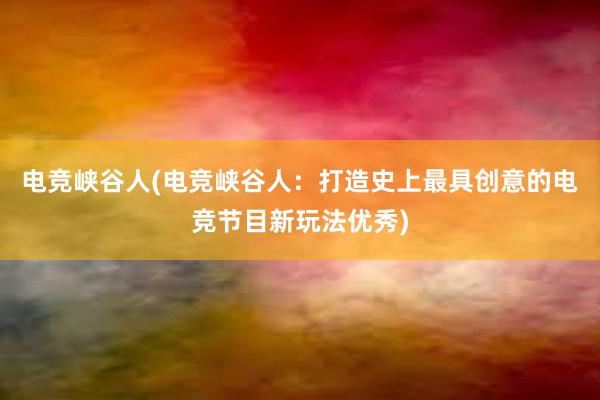 电竞峡谷人(电竞峡谷人：打造史上最具创意的电竞节目新玩法优秀)